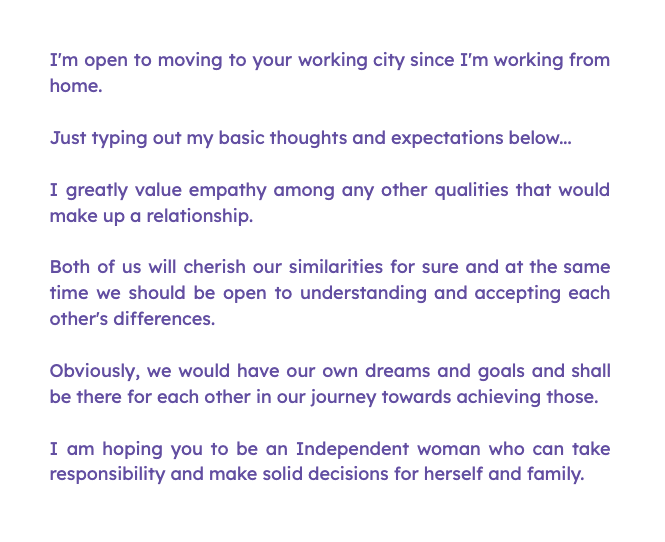 I'm open to moving to your working city since I'm working from home.

Just typing out my basic thoughts and expectations below...

I greatly value empathy among any other qualities that would make up a relationship.

Both of us will cherish our similarities for sure and at the same time we should be open to understanding and accepting each other's differences.

Obviously, we would have our own dreams and goals and shall be there for each other in our journey towards achieving those.

I am hoping you to be an Independent woman who can take responsibility and make solid decisions for herself and family.